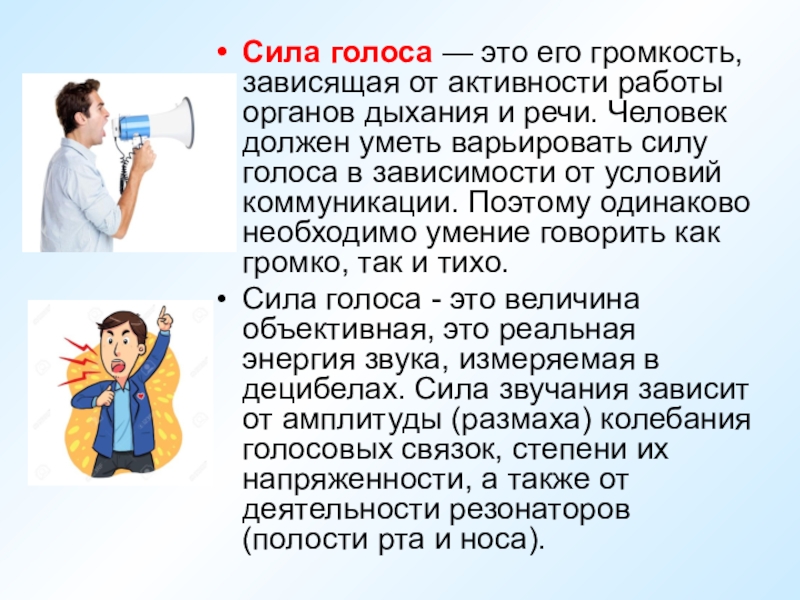 • Сила голоса — это его громкость, зависящая от активности работы органов дыхания и речи. Человек должен уметь варьировать силу голоса в зависимости от условий коммуникации. Поэтому одинаково необходимо умение говорить как громко, так и тихо.

• Сила голоса - это величина объективная, это реальная энергия звука, измеряемая в децибелах. Сила звучания зависит от амплитуды (размаха) колебания голосовых связок, степени их напряженности, а также от деятельности резонаторов (полости рта и носа).